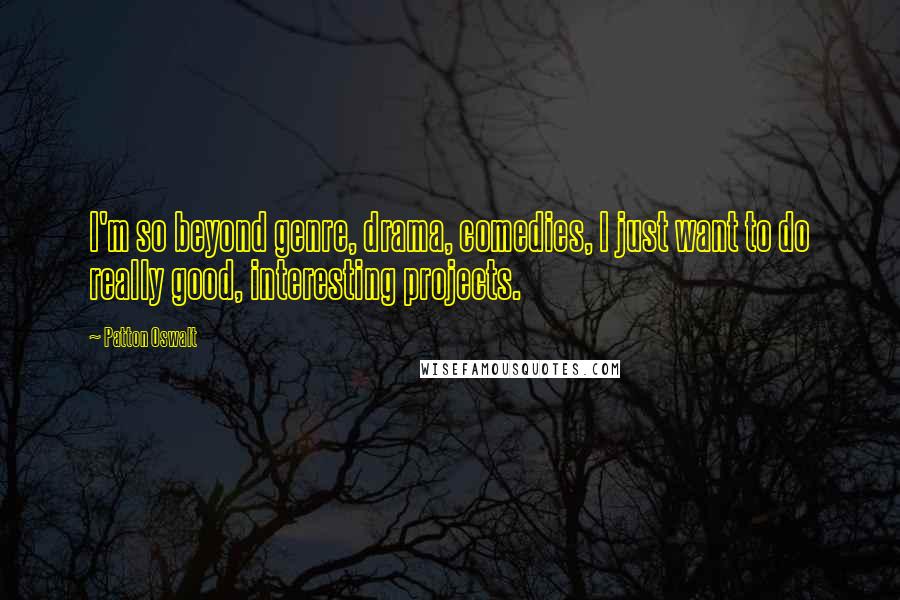 I'm so beyond genre, drama, comedies, I just want to do really good, interesting projects.

~ Patton Oswalt

WISEFAMOUSQUOTES.COM